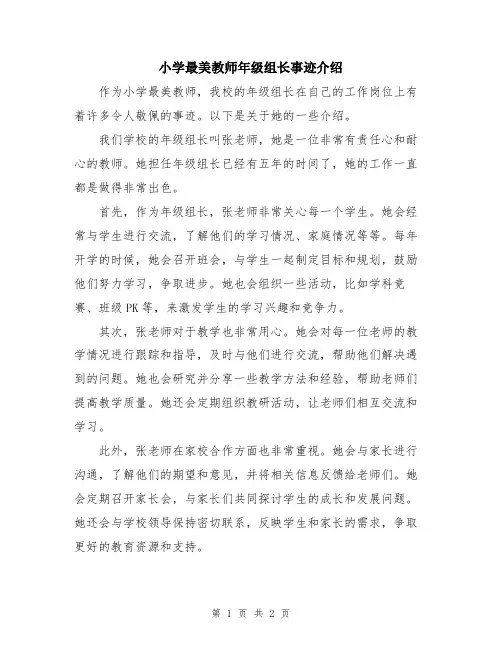 小学最美教师年级组长事迹介绍

作为小学最美教师，我校的年级组长在自己的工作岗位上有着许多令人敬佩的事迹。以下是关于她的一些介绍。

我们学校的年级组长叫张老师，她是一位非常有责任心和耐心的教师。她担任年级组长已经有五年的时间了，她的工作一直都是做得非常出色。

首先，作为年级组长，张老师非常关心每一个学生。她会经常与学生进行交流，了解他们的学习情况、家庭情况等等。每年开学的时候，她会召开班会，与学生一起制定目标和规划，鼓励他们努力学习，争取进步。她也会组织一些活动，比如学科竞赛、班级PK等，来激发学生的学习兴趣和竞争力。

其次，张老师对于教学也非常用心。她会对每一位老师的教学情况进行跟踪和指导，及时与他们进行交流，帮助他们解决遇到的问题。她也会研究并分享一些教学方法和经验，帮助老师们提高教学质量。她还会定期组织教研活动，让老师们相互交流和学习。

此外，张老师在家校合作方面也非常重视。她会与家长进行沟通，了解他们的期望和意见，并将相关信息反馈给老师们。她会定期召开家长会，与家长们共同探讨学生的成长和发展问题。她还会与学校领导保持密切联系，反映学生和家长的需求，争取更好的教育资源和支持。

第 1 页 共 2 页